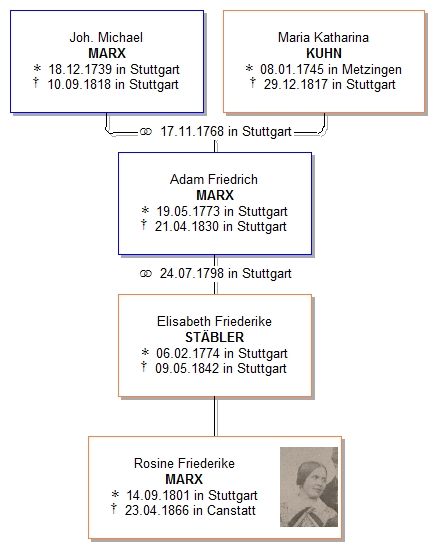 Joh. Michael
MARX
* 18.12.1739 in Stuttgart
† 10.09.1818 in Stuttgart

Maria Katharina
KUHN
* 08.01.1745 in Metzingen
† 29.12.1817 in Stuttgart

⚭ 17.11.1768 in Stuttgart

Adam Friedrich
MARX
* 19.05.1773 in Stuttgart
† 21.04.1830 in Stuttgart

⚭ 24.07.1798 in Stuttgart

Elisabeth Friederike
STÄBLER
* 06.02.1774 in Stuttgart
† 09.05.1842 in Stuttgart

Rosine Friederike
MARX
* 14.09.1801 in Stuttgart
† 23.04.1866 in Canstatt